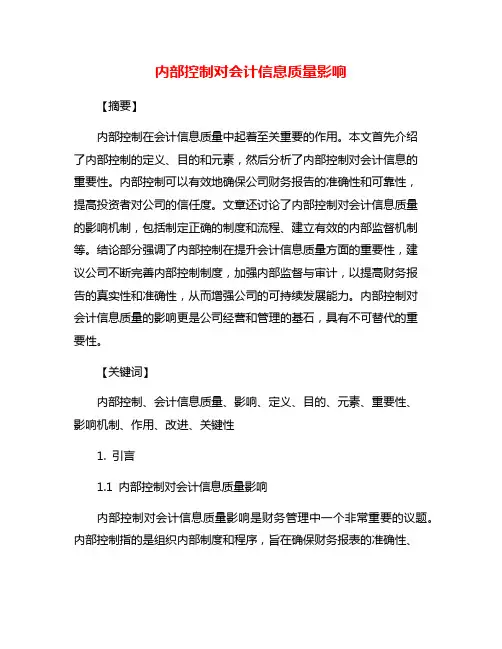 内部控制对会计信息质量影响

【摘要】

内部控制在会计信息质量中起着至关重要的作用。本文首先介绍了内部控制的定义、目的和元素，然后分析了内部控制对会计信息的重要性。内部控制可以有效地确保公司财务报告的准确性和可靠性，提高投资者对公司的信任度。文章还讨论了内部控制对会计信息质量的影响机制，包括制定正确的制度和流程、建立有效的内部监督机制等。结论部分强调了内部控制在提升会计信息质量方面的重要性，建议公司不断完善内部控制制度，加强内部监督与审计，以提高财务报告的真实性和准确性，从而增强公司的可持续发展能力。内部控制对会计信息质量的影响更是公司经营和管理的基石，具有不可替代的重要性。

【关键词】

内部控制、会计信息质量、影响、定义、目的、元素、重要性、影响机制、作用、改进、关键性

1. 引言

1.1 内部控制对会计信息质量影响

内部控制对会计信息质量影响是财务管理中一个非常重要的议题。内部控制指的是组织内部制度和程序，旨在确保财务报表的准确性、